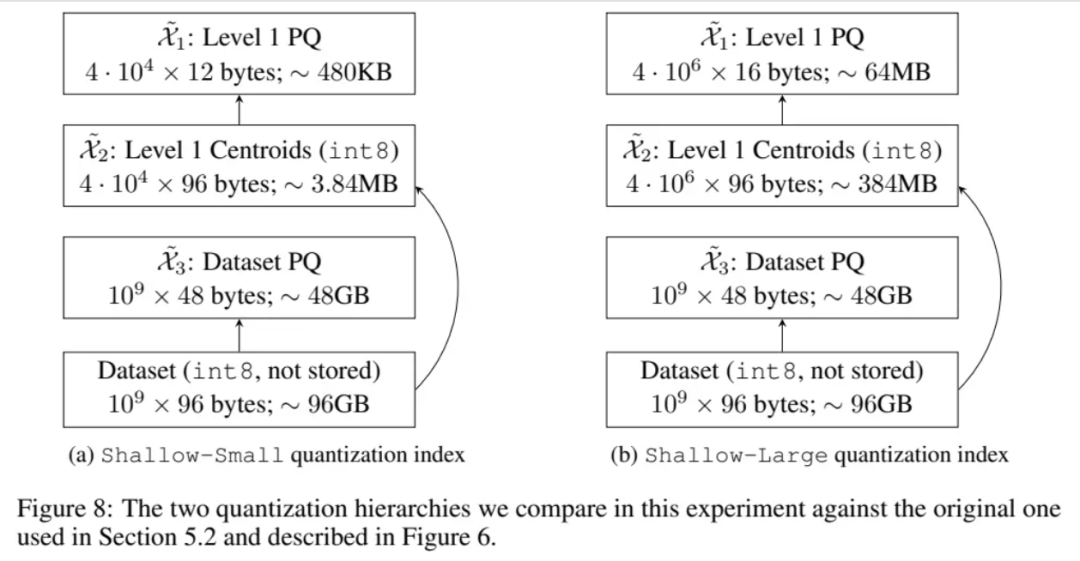 $\tilde{\mathcal{X}}_1$: Level 1 PQ
$4 \cdot 10^4 \times 12$ bytes; $\sim$ 480KB

$\tilde{\mathcal{X}}_2$: Level 1 Centroids (int8)
$4 \cdot 10^4 \times 96$ bytes; $\sim$ 3.84MB

$\tilde{\mathcal{X}}_3$: Dataset PQ
$10^9 \times 48$ bytes; $\sim$ 48GB

Dataset (int8, not stored)
$10^9 \times 96$ bytes; $\sim$ 96GB

(a) Shallow-Small quantization index

$\tilde{\mathcal{X}}_1$: Level 1 PQ
$4 \cdot 10^6 \times 16$ bytes; $\sim$ 64MB

$\tilde{\mathcal{X}}_2$: Level 1 Centroids (int8)
$4 \cdot 10^6 \times 96$ bytes; $\sim$ 384MB

$\tilde{\mathcal{X}}_3$: Dataset PQ
$10^9 \times 48$ bytes; $\sim$ 48GB

Dataset (int8, not stored)
$10^9 \times 96$ bytes; $\sim$ 96GB

(b) Shallow-Large quantization index

Figure 8: The two quantization hierarchies we compare in this experiment against the original one used in Section 5.2 and described in Figure 6.